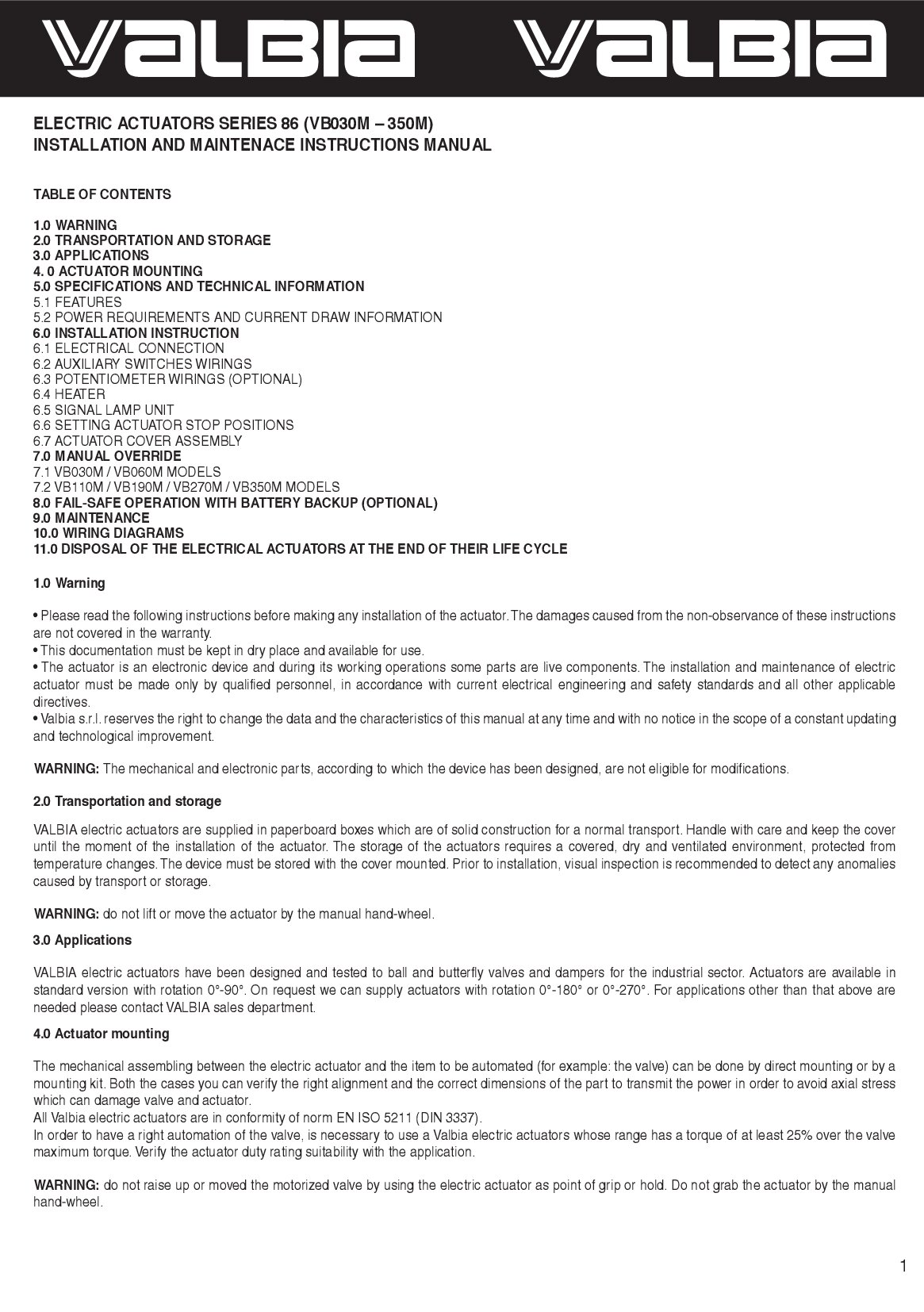 VALBIA VALBIA

ELECTRIC ACTUATORS SERIES 86 (VB030M – 350M)
INSTALLATION AND MAINTENACE INSTRUCTIONS MANUAL

TABLE OF CONTENTS

1.0 WARNING
2.0 TRANSPORTATION AND STORAGE
3.0 APPLICATIONS
4. 0 ACTUATOR MOUNTING
5.0 SPECIFICATIONS AND TECHNICAL INFORMATION
5.1 FEATURES
5.2 POWER REQUIREMENTS AND CURRENT DRAW INFORMATION
6.0 INSTALLATION INSTRUCTION
6.1 ELECTRICAL CONNECTION
6.2 AUXILIARY SWITCHES WIRINGS
6.3 POTENTIOMETER WIRINGS (OPTIONAL)
6.4 HEATER
6.5 SIGNAL LAMP UNIT
6.6 SETTING ACTUATOR STOP POSITIONS
6.7 ACTUATOR COVER ASSEMBLY
7.0 MANUAL OVERRIDE
7.1 VB030M / VB060M MODELS
7.2 VB110M / VB190M / VB270M / VB350M MODELS
8.0 FAIL-SAFE OPERATION WITH BATTERY BACKUP (OPTIONAL)
9.0 MAINTENANCE
10.0 WIRING DIAGRAMS
11.0 DISPOSAL OF THE ELECTRICAL ACTUATORS AT THE END OF THEIR LIFE CYCLE

1.0 Warning

• Please read the following instructions before making any installation of the actuator. The damages caused from the non-observance of these instructions are not covered in the warranty.
• This documentation must be kept in dry place and available for use.
• The actuator is an electronic device and during its working operations some parts are live components. The installation and maintenance of electric actuator must be made only by qualified personnel, in accordance with current electrical engineering and safety standards and all other applicable directives.
• Valbia s.r.l. reserves the right to change the data and the characteristics of this manual at any time and with no notice in the scope of a constant updating and technological improvement.

WARNING: The mechanical and electronic parts, according to which the device has been designed, are not eligible for modifications.

2.0 Transportation and storage

VALBIA electric actuators are supplied in paperboard boxes which are of solid construction for a normal transport. Handle with care and keep the cover until the moment of the installation of the actuator. The storage of the actuators requires a covered, dry and ventilated environment, protected from temperature changes. The device must be stored with the cover mounted. Prior to installation, visual inspection is recommended to detect any anomalies caused by transport or storage.

WARNING: do not lift or move the actuator by the manual hand-wheel.

3.0 Applications

VALBIA electric actuators have been designed and tested to ball and butterfly valves and dampers for the industrial sector. Actuators are available in standard version with rotation 0°-90°. On request we can supply actuators with rotation 0°-180° or 0°-270°. For applications other than that above are needed please contact VALBIA sales department.

4.0 Actuator mounting

The mechanical assembling between the electric actuator and the item to be automated (for example: the valve) can be done by direct mounting or by a mounting kit. Both the cases you can verify the right alignment and the correct dimensions of the part to transmit the power in order to avoid axial stress which can damage valve and actuator.
All Valbia electric actuators are in conformity of norm EN ISO 5211 (DIN 3337).
In order to have a right automation of the valve, is necessary to use a Valbia electric actuators whose range has a torque of at least 25% over the valve maximum torque. Verify the actuator duty rating suitability with the application.

WARNING: do not raise up or moved the motorized valve by using the electric actuator as point of grip or hold. Do not grab the actuator by the manual hand-wheel.

1